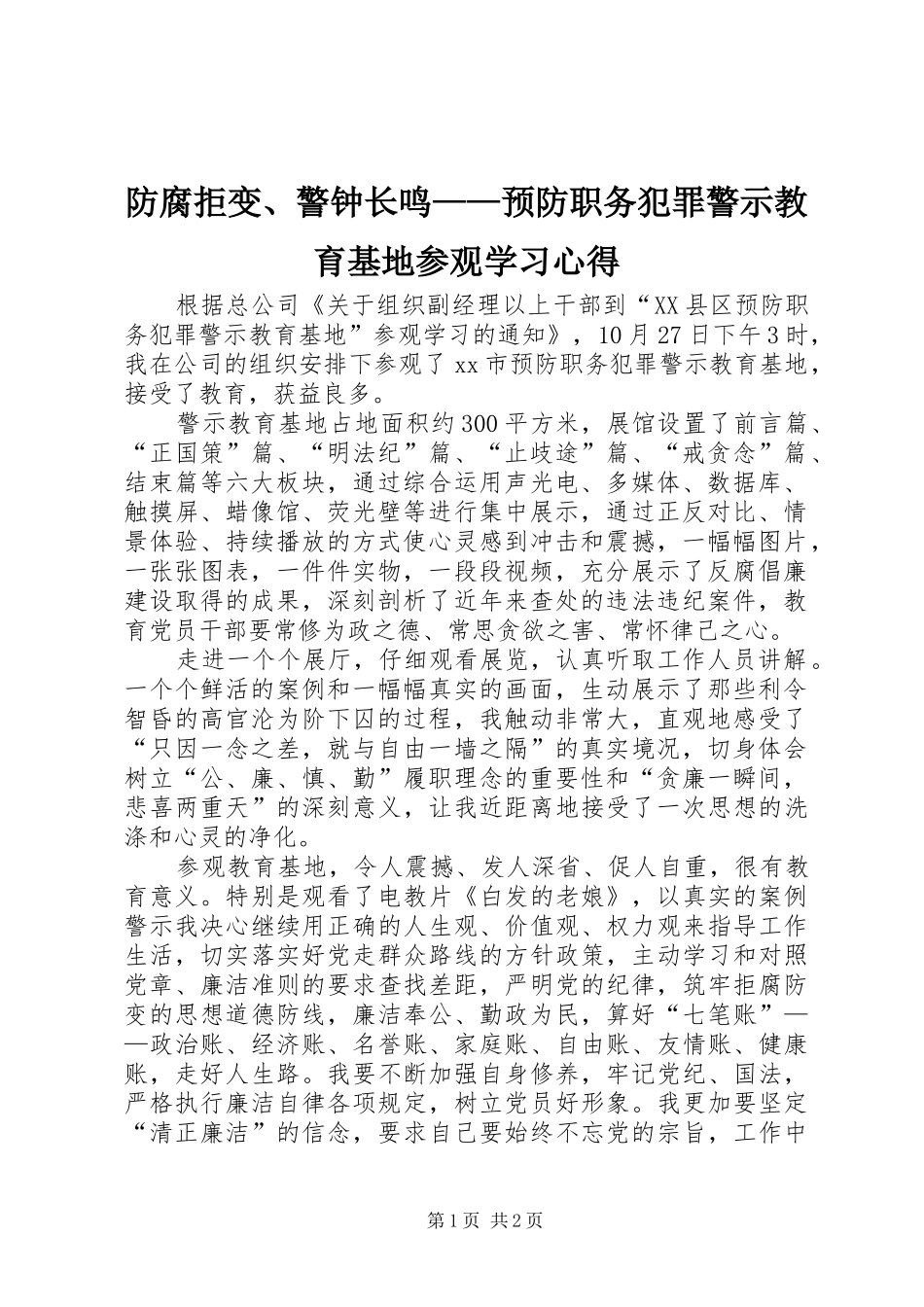 防腐拒变、警钟长鸣——预防职务犯罪警示教育基地参观学习心得

根据总公司《关于组织副经理以上干部到“XX县区预防职务犯罪警示教育基地”参观学习的通知》，10月27日下午3时，我在公司的组织安排下参观了xx市预防职务犯罪警示教育基地，接受了教育，获益良多。

警示教育基地占地面积约300平方米，展馆设置了前言篇、“正国策”篇、“明法纪”篇、“止歧途”篇、“戒贪念”篇、结束篇等六大板块，通过综合运用声光电、多媒体、数据库、触摸屏、蜡像馆、荧光壁等进行集中展示，通过正反对比、情景体验、持续播放的方式使心灵感到冲击和震撼，一幅幅图片，一张张图表，一件件实物，一段段视频，充分展示了反腐倡廉建设取得的成果，深刻剖析了近年来查处的违法违纪案件，教育党员干部要常修为政之德、常思贪欲之害、常怀律己之心。

走进一个个展厅，仔细观看展览，认真听取工作人员讲解。一个个鲜活的案例和一幅幅真实的画面，生动展示了那些利令智昏的高官沦为阶下囚的过程，我触动非常大，直观地感受了“只因一念之差，就与自由一墙之隔”的真实境况，切身体会树立“公、廉、慎、勤”履职理念的重要性和“贪廉一瞬间，悲喜两重天”的深刻意义，让我近距离地接受了一次思想的洗涤和心灵的净化。

参观教育基地，令人震撼、发人深省、促人自重，很有教育意义。特别是观看了电教片《白发的老娘》，以真实的案例警示我决心继续用正确的人生观、价值观、权力观来指导工作生活，切实落实好党走群众路线的方针政策，主动学习和对照党章、廉洁准则的要求查找差距，严明党的纪律，筑牢拒腐防变的思想道德防线，廉洁奉公、勤政为民，算好“七笔账”——政治账、经济账、名誉账、家庭账、自由账、友情账、健康账，走好人生路。我要不断加强自身修养，牢记党纪、国法，严格执行廉洁自律各项规定，树立党员好形象。我更加要坚定“清正廉洁”的信念，要求自己要始终不忘党的宗旨，工作中

第1页 共2页